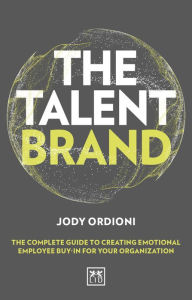 THE TALENT BRAND

JODY ORDIONI

THE COMPLETE GUIDE TO CREATING EMOTIONAL EMPLOYEE BUY-IN FOR YOUR ORGANIZATION

LID